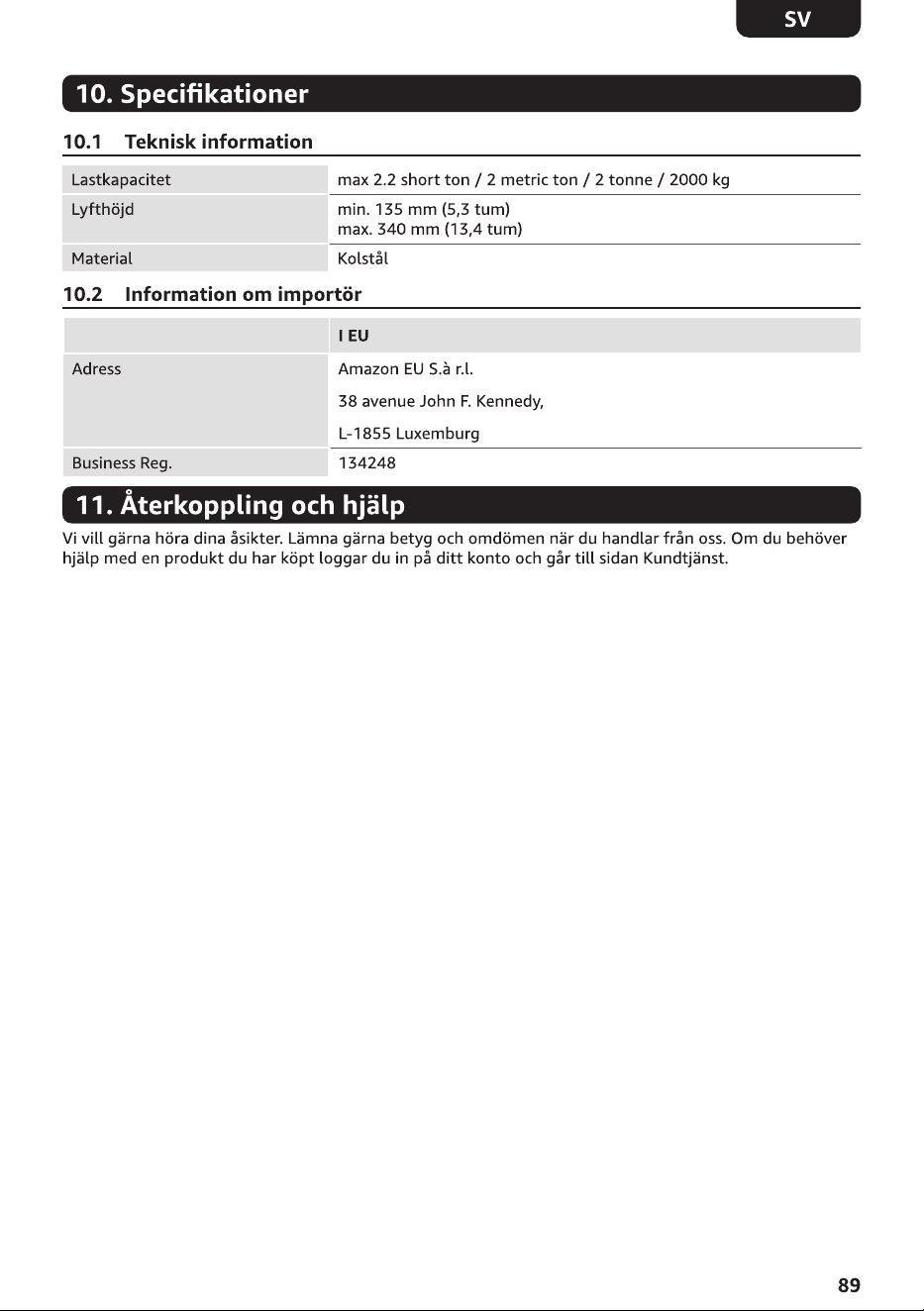 SV

10. Specifikationer

10.1 Teknisk information

| Lastkapacitet | max 2.2 short ton / 2 metric ton / 2 tonne / 2000 kg |
|---|---|
| Lyfthöjd | min. 135 mm (5,3 tum) max. 340 mm (13,4 tum) |
| Material | Kolstål |

10.2 Information om importör

| | I EU |
|---|---|
| Adress | Amazon EU S.à r.l. 38 avenue John F. Kennedy, L-1855 Luxemburg |
| Business Reg. | 134248 |

11. Återkoppling och hjälp

Vi vill gärna höra dina åsikter. Lämna gärna betyg och omdömen när du handlar från oss. Om du behöver hjälp med en produkt du har köpt loggar du in på ditt konto och går till sidan Kundtjänst.

89